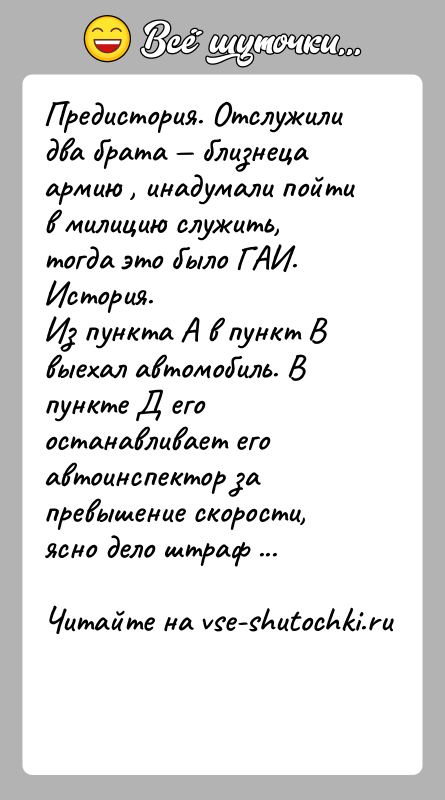 Всё шуточки...

Предистория. Отслужили два брата – близнеца армию , инадумали пойти в милицию служить, тогда это было ГАИ.
История.
Из пункта А в пункт В выехал автомобиль. В пункте Д его останавливает его автоинспектор за превышение скорости, ясно дело штраф ...

Читайте на vse-shutochki.ru